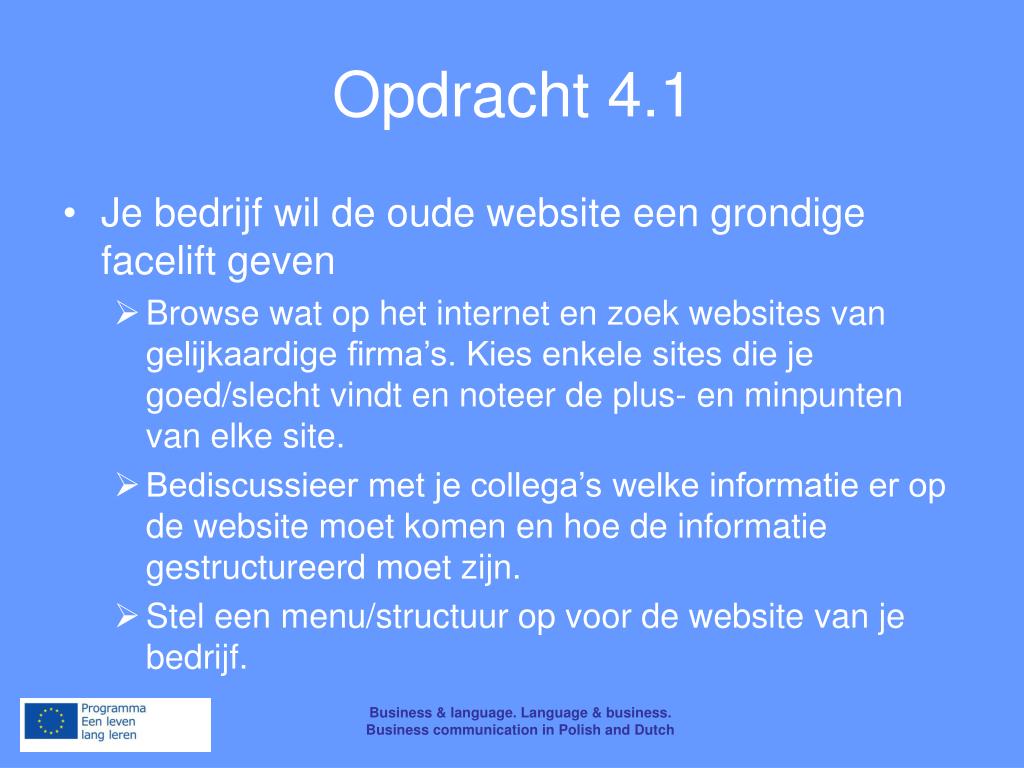 Opdracht 4.1

• Je bedrijf wil de oude website een grondige facelift geven

➢ Browse wat op het internet en zoek websites van gelijkaardige firma’s. Kies enkele sites die je goed/slecht vindt en noteer de plus- en minpunten van elke site.

➢ Bediscussieer met je collega’s welke informatie er op de website moet komen en hoe de informatie gestructureerd moet zijn.

➢ Stel een menu/structuur op voor de website van je bedrijf.

Programma
Een leven
lang leren

Business & language. Language & business.
Business communication in Polish and Dutch